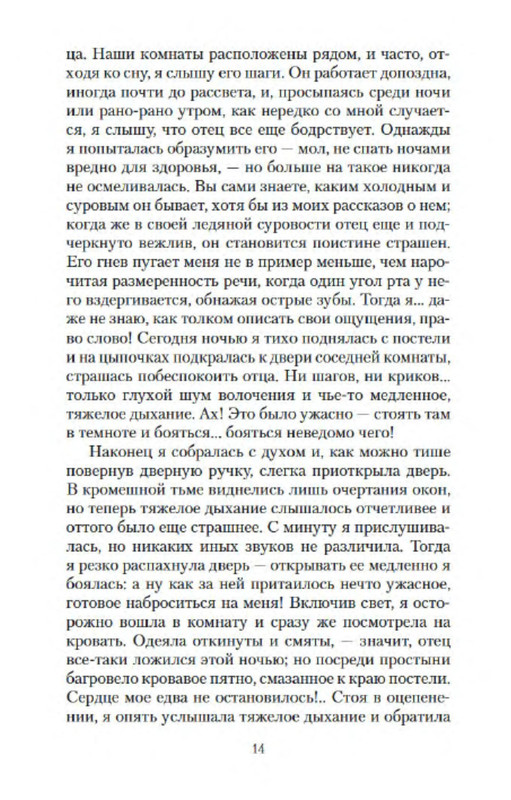 ца. Наши комнаты расположены рядом, и часто, отходя ко сну, я слышу его шаги. Он работает допоздна, иногда почти до рассвета, и, просыпаясь среди ночи или рано-рано утром, как нередко со мной случается, я слышу, что отец все еще бодрствует. Однажды я попыталась образумить его — мол, не спать ночами вредно для здоровья, — но больше на такое никогда не осмеливалась. Вы сами знаете, каким холодным и суровым он бывает, хотя бы из моих рассказов о нем; когда же в своей ледяной суровости отец еще и подчеркнуто вежлив, он становится поистине страшен. Его гнев пугает меня не в пример меньше, чем нарочитая размеренность речи, когда один угол рта у него вздергивается, обнажая острые зубы. Тогда я... даже не знаю, как толком описать свои ощущения, право слово! Сегодня ночью я тихо поднялась с постели и на цыпочках подкралась к двери соседней комнаты, страшась побеспокоить отца. Ни шагов, ни криков... только глухой шум волочения и чье-то медленное, тяжелое дыхание. Ах! Это было ужасно — стоять там в темноте и бояться... бояться неведомо чего!

Наконец я собралась с духом и, как можно тише повернув дверную ручку, слегка приоткрыла дверь. В кромешной тьме виднелись лишь очертания окон, но теперь тяжелое дыхание слышалось отчетливее и оттого было еще страшнее. С минуту я прислушивалась, но никаких иных звуков не различила. Тогда я резко распахнула дверь — открывать ее медленно я боялась: а ну как за ней притаилось нечто ужасное, готовое наброситься на меня! Включив свет, я осторожно вошла в комнату и сразу же посмотрела на кровать. Одеяла откинуты и смяты, — значит, отец все-таки ложился этой ночью; но посреди простыни багровело кровавое пятно, смазанное к краю постели. Сердце мое едва не остановилось!.. Стоя в оцепенении, я опять услышала тяжелое дыхание и обратила

14